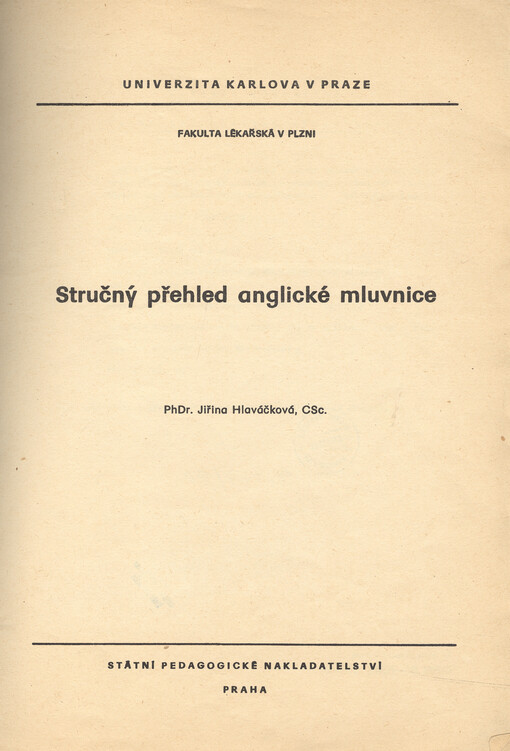 UNIVERZITA KARLOVA V PRAZE

FAKULTA LÉKAŘSKÁ V PLZNI

Stručný přehled anglické mluvnice

PhDr. Jiřina Hlaváčková, CSc.

STÁTNÍ PEDAGOGICKÉ NAKLADATELSTVÍ

PRAHA